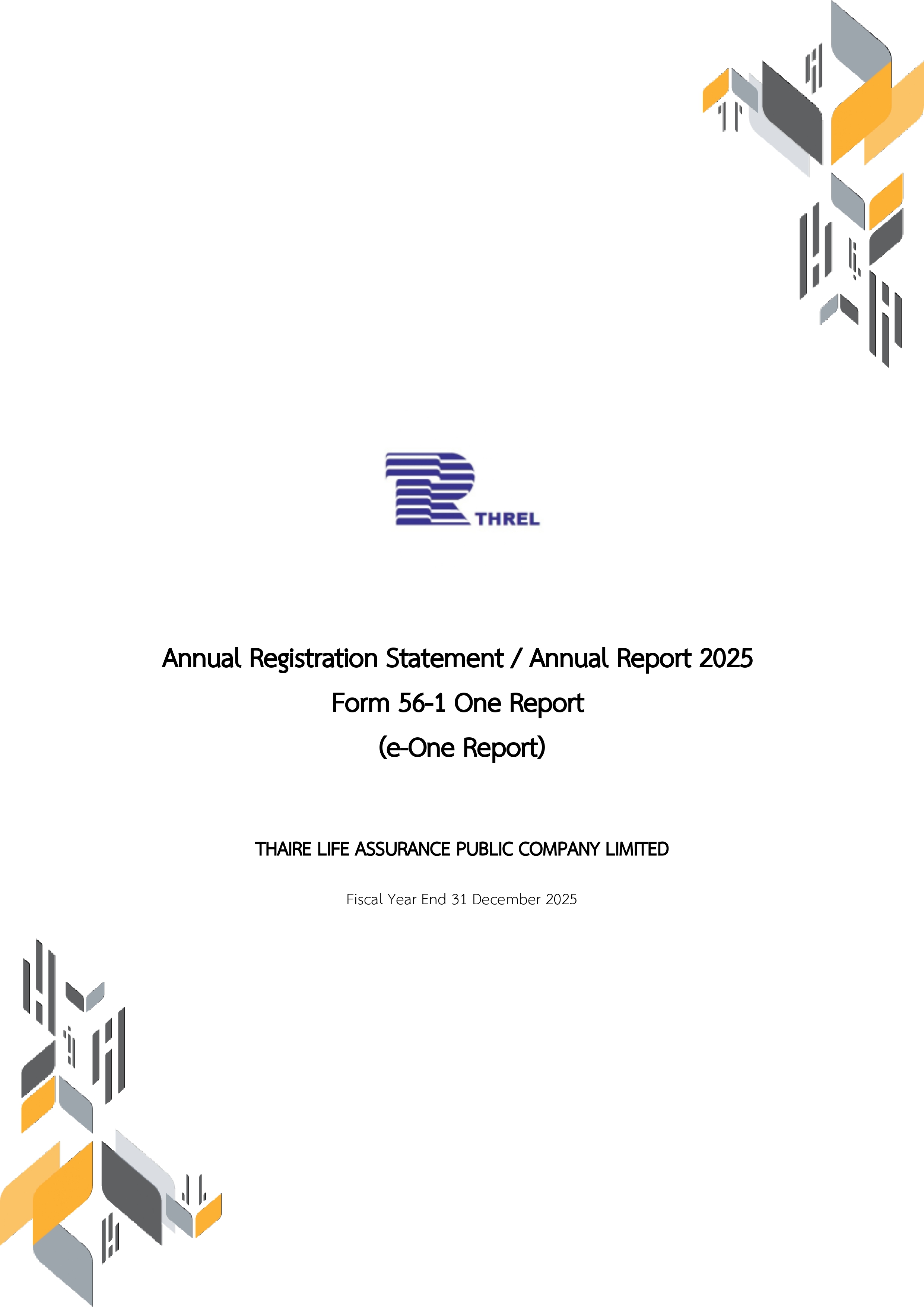 THREL

Annual Registration Statement / Annual Report 2025
Form 56-1 One Report
(e-One Report)

THAIRE LIFE ASSURANCE PUBLIC COMPANY LIMITED

Fiscal Year End 31 December 2025